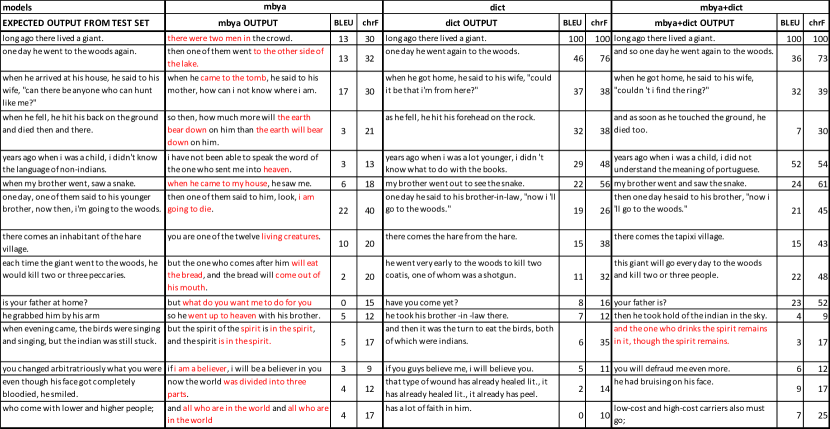 | models | mbya | | | dict | | | mbya+dict | | |
|---|---|---|---|---|---|---|---|---|---|
| EXPECTED OUTPUT FROM TEST SET | mbya OUTPUT | BLEU | chrF | dict OUTPUT | BLEU | chrF | mbya+dict OUTPUT | BLEU | chrF |
| long ago there lived a giant. | there were two men in the crowd. | 13 | 30 | long ago there lived a giant. | 100 | 100 | long ago there lived a giant. | 100 | 100 |
| one day he went to the woods again. | then one of them went to the other side of the lake. | 13 | 32 | one day he went again to the woods. | 46 | 76 | and so one day he went again to the woods. | 36 | 73 |
| when he arrived at his house, he said to his wife, "can there be anyone who can hunt like me?" | when he came to the tomb, he said to his mother, how can i not know where i am. | 17 | 30 | when he got home, he said to his wife, "could it be that i'm from here?" | 37 | 38 | when he got home, he said to his wife, "couldn 't i find the ring?" | 32 | 39 |
| when he fell, he hit his back on the ground and died then and there. | so then, how much more will the earth bear down on him than the earth will bear down on him. | 3 | 21 | as he fell, he hit his forehead on the rock. | 32 | 38 | and as soon as he touched the ground, he died too. | 7 | 30 |
| years ago when i was a child, i didn't know the language of non-indians. | i have not been able to speak the word of the one who sent me into heaven. | 3 | 13 | years ago when i was a lot younger, i didn 't know what to do with the books. | 29 | 48 | years ago when i was a child, i did not understand the meaning of portuguese. | 52 | 54 |
| when my brother went, saw a snake. | when he came to my house, he saw me. | 6 | 18 | my brother went out to see the snake. | 22 | 56 | my brother went and saw the snake. | 24 | 61 |
| one day, one of them said to his younger brother, now then, i'm going to the woods. | then one of them said to him, look, i am going to die. | 22 | 40 | one day he said to his brother-in-law, "now i 'll go to the woods." | 19 | 26 | then one day he said to his brother, "now i 'll go to the woods." | 21 | 45 |
| there comes an inhabitant of the hare village. | you are one of the twelve living creatures. | 10 | 20 | there comes the hare from the hare. | 15 | 38 | there comes the tapixi village. | 15 | 43 |
| each time the giant went to the woods, he would kill two or three peccaries. | but the one who comes after him will eat the bread, and the bread will come out of his mouth. | 2 | 20 | he went very early to the woods to kill two coatis, one of whom was a shotgun. | 11 | 32 | this giant will go every day to the woods and kill two or three people. | 22 | 48 |
| is your father at home? | but what do you want me to do for you | 0 | 15 | have you come yet? | 8 | 16 | your father is? | 23 | 52 |
| he grabbed him by his arm | so he went up to heaven with his brother. | 5 | 12 | he took his brother -in -law there. | 7 | 12 | then he took hold of the indian in the sky. | 4 | 9 |
| when evening came, the birds were singing and singing, but the indian was still stuck. | but the spirit of the spirit is in the spirit, and the spirit is in the spirit. | 5 | 17 | and then it was the turn to eat the birds, both of which were indians. | 6 | 35 | and the one who drinks the spirit remains in it, though the spirit remains. | 3 | 17 |
| you changed arbitratriously what you were | if i am a believer, i will be a believer in you | 3 | 9 | if you guys believe me, i will believe you. | 5 | 11 | you will defraud me even more. | 6 | 12 |
| even though his face got completely bloodied, he smiled. | now the world was divided into three parts. | 4 | 12 | that type of wound has already healed lit., it has already healed lit., it already has peel. | 2 | 14 | he had bruising on his face. | 9 | 17 |
| who come with lower and higher people; | and all who are in the world and all who are in the world | 4 | 17 | has a lot of faith in him. | 0 | 10 | low-cost and high-cost carriers also must go; | 7 | 25 |